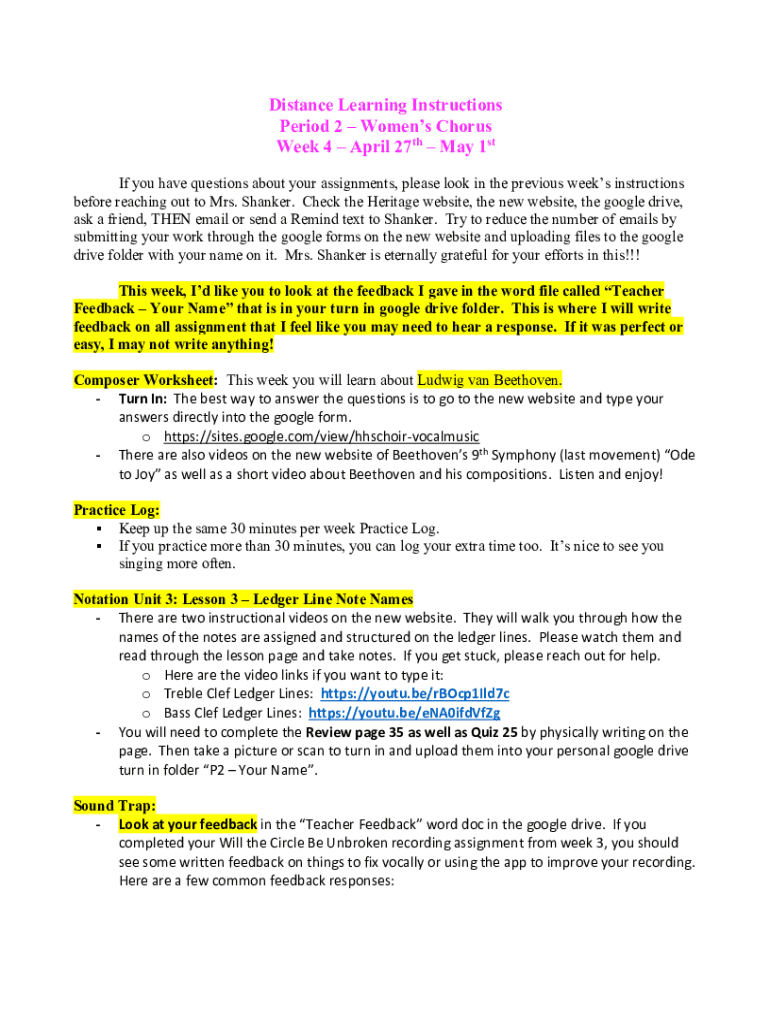 Distance Learning Instructions
Period 2 – Women's Chorus
Week 4 – April 27$^{th}$ – May 1$^{st}$

If you have questions about your assignments, please look in the previous week's instructions before reaching out to Mrs. Shanker. Check the Heritage website, the new website, the google drive, ask a friend, THEN email or send a Remind text to Shanker. Try to reduce the number of emails by submitting your work through the google forms on the new website and uploading files to the google drive folder with your name on it. Mrs. Shanker is eternally grateful for your efforts in this!!!

This week, I'd like you to look at the feedback I gave in the word file called "Teacher Feedback – Your Name" that is in your turn in google drive folder. This is where I will write feedback on all assignment that I feel like you may need to hear a response. If it was perfect or easy, I may not write anything!

Composer Worksheet: This week you will learn about Ludwig van Beethoven.
- Turn In: The best way to answer the questions is to go to the new website and type your answers directly into the google form.
  o https://sites.google.com/view/hhschoir-vocalmusic
- There are also videos on the new website of Beethoven's 9$^{th}$ Symphony (last movement) "Ode to Joy" as well as a short video about Beethoven and his compositions. Listen and enjoy!

Practice Log:
▪ Keep up the same 30 minutes per week Practice Log.
▪ If you practice more than 30 minutes, you can log your extra time too. It's nice to see you singing more often.

Notation Unit 3: Lesson 3 – Ledger Line Note Names
- There are two instructional videos on the new website. They will walk you through how the names of the notes are assigned and structured on the ledger lines. Please watch them and read through the lesson page and take notes. If you get stuck, please reach out for help.
  o Here are the video links if you want to type it:
  o Treble Clef Ledger Lines: https://youtu.be/rBOcp1lld7c
  o Bass Clef Ledger Lines: https://youtu.be/eNA0ifdVfZg
- You will need to complete the Review page 35 as well as Quiz 25 by physically writing on the page. Then take a picture or scan to turn in and upload them into your personal google drive turn in folder "P2 – Your Name".

Sound Trap:
- Look at your feedback in the "Teacher Feedback" word doc in the google drive. If you completed your Will the Circle Be Unbroken recording assignment from week 3, you should see some written feedback on things to fix vocally or using the app to improve your recording. Here are a few common feedback responses: